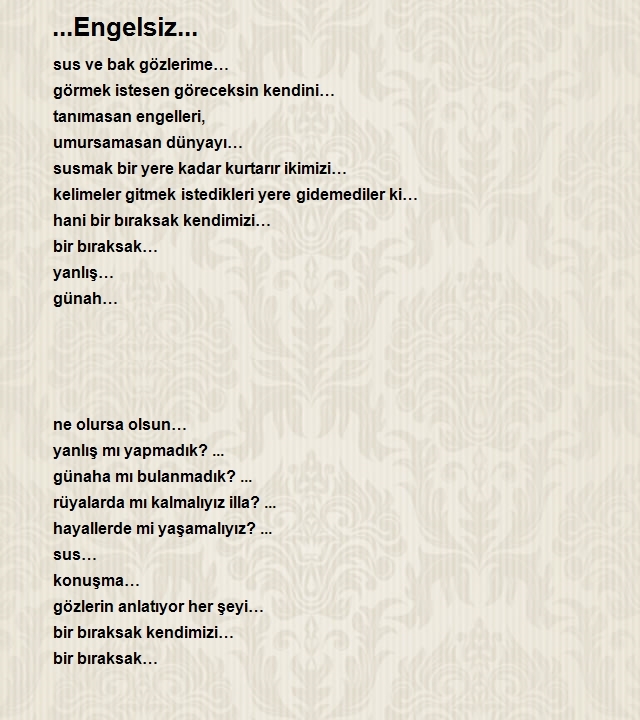 ...Engelsiz...

sus ve bak gözlerime…
görmek istesen göreceksin kendini…
tanımasan engelleri,
umursamasan dünyayı…
susmak bir yere kadar kurtarır ikimizi…
kelimeler gitmek istedikleri yere gidemediler ki…
hani bir bıraksak kendimizi…
bir bıraksak…
yanlış…
günah…

ne olursa olsun…
yanlış mı yapmadık? ...
günaha mı bulanmadık? ...
rüyalarda mı kalmalıyız illa? ...
hayallerde mi yaşamalıyız? ...
sus…
konuşma…
gözlerin anlatıyor her şeyi…
bir bıraksak kendimizi…
bir bıraksak…